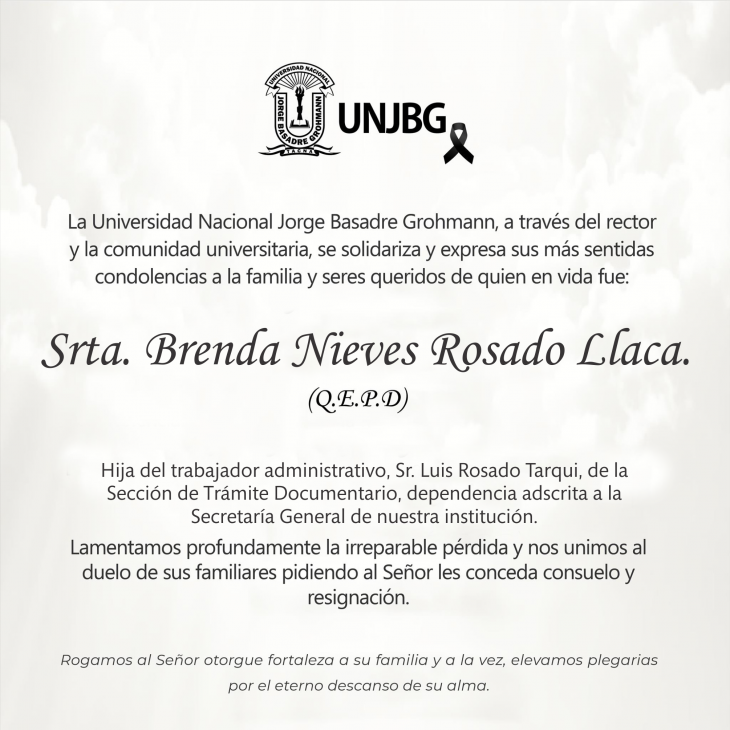 UNIVERSIDAD NACIONAL
JORGE BASADRE GROHMANN
TACNA

UNJBG

La Universidad Nacional Jorge Basadre Grohmann, a través del rector y la comunidad universitaria, se solidariza y expresa sus más sentidas condolencias a la familia y seres queridos de quien en vida fue:

Srta. Brenda Nieves Rosado Llaca.
(Q.E.P.D)

Hija del trabajador administrativo, Sr. Luis Rosado Tarqui, de la Sección de Trámite Documentario, dependencia adscrita a la Secretaría General de nuestra institución.

Lamentamos profundamente la irreparable pérdida y nos unimos al duelo de sus familiares pidiendo al Señor les conceda consuelo y resignación.

Rogamos al Señor otorgue fortaleza a su familia y a la vez, elevamos plegarias por el eterno descanso de su alma.